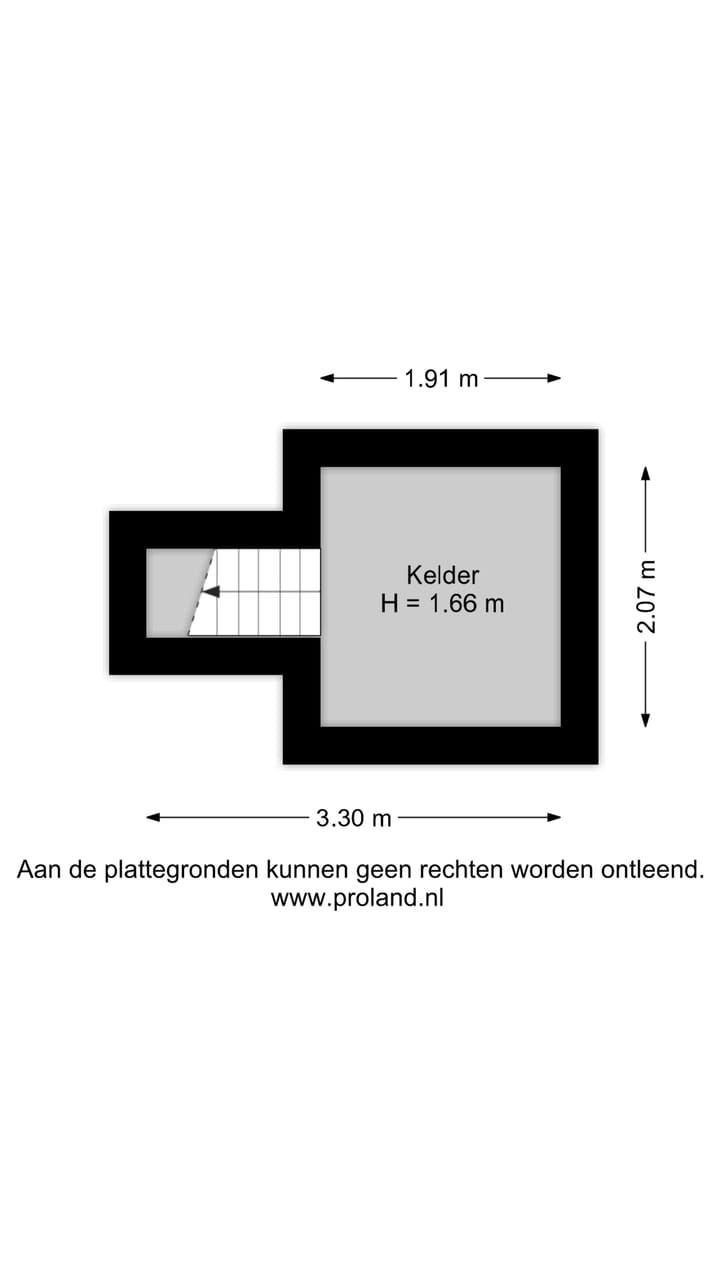 1.91 m

Kelder
H = 1.66 m

2.07 m

3.30 m

Aan de plattegronden kunnen geen rechten worden ontleend.
www.proland.nl